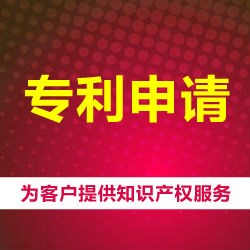 专利申请

为客户提供知识产权服务